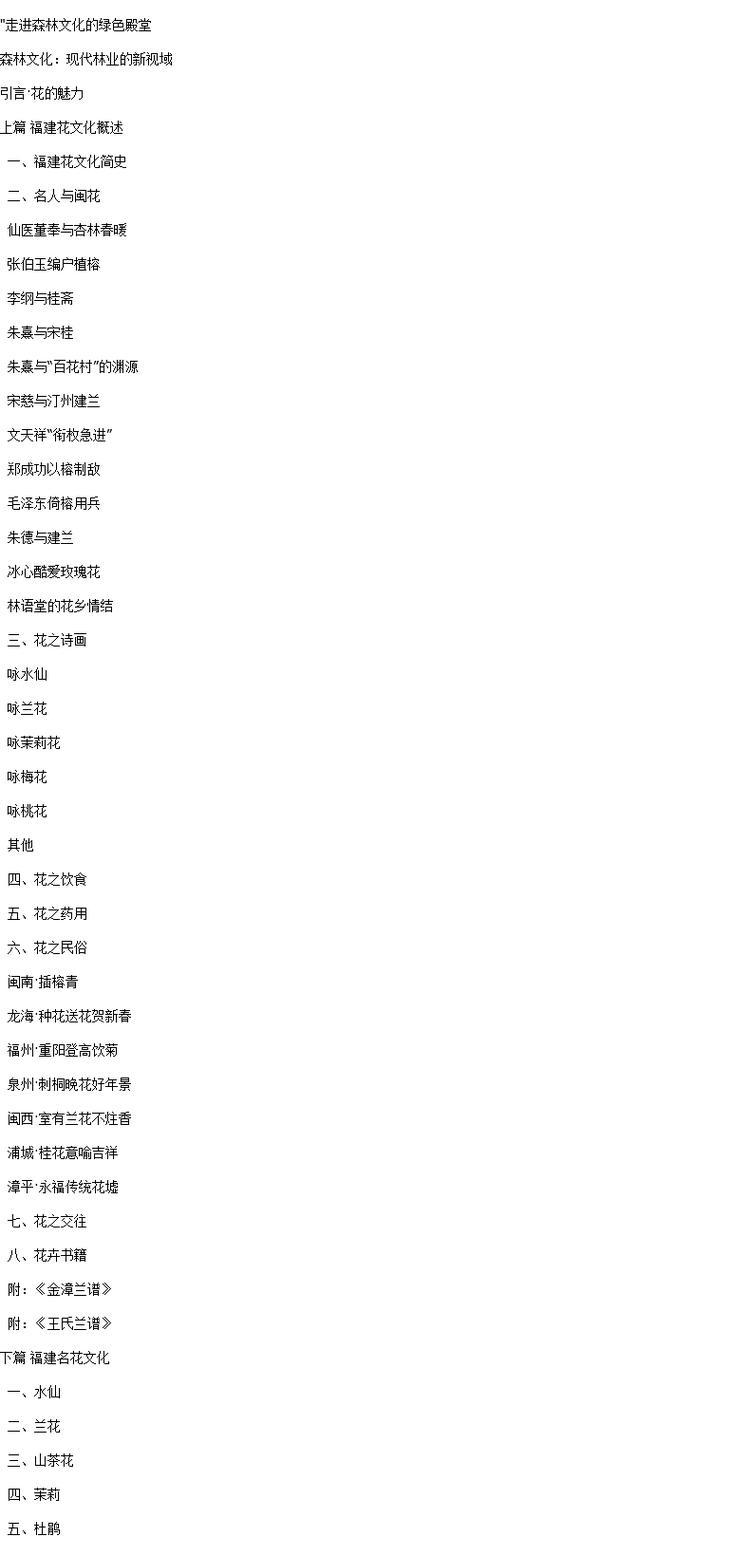 "走进森林文化的绿色殿堂

森林文化：现代林业的新视域

引言·花的魅力

上篇 福建花文化概述

一、福建花文化简史

二、名人与闽花

仙医董奉与杏林春暖

张伯玉编户植榕

李纲与桂斋

朱熹与宋桂

朱熹与"百花村"的渊源

宋慈与汀州建兰

文天祥"衔枚急进"

郑成功以榕制敌

毛泽东倚榕用兵

朱德与建兰

冰心酷爱玫瑰花

林语堂的花乡情结

三、花之诗画

咏水仙

咏兰花

咏茉莉花

咏梅花

咏桃花

其他

四、花之饮食

五、花之药用

六、花之民俗

闽南·插榕青

龙海·种花送花贺新春

福州·重阳登高饮菊

泉州·刺桐晚花好年景

闽西·室有兰花不炷香

浦城·桂花意喻吉祥

漳平·永福传统花墟

七、花之交往

八、花卉书籍

附：《金漳兰谱》

附：《王氏兰谱》

下篇 福建名花文化

一、水仙

二、兰花

三、山茶花

四、茉莉

五、杜鹃